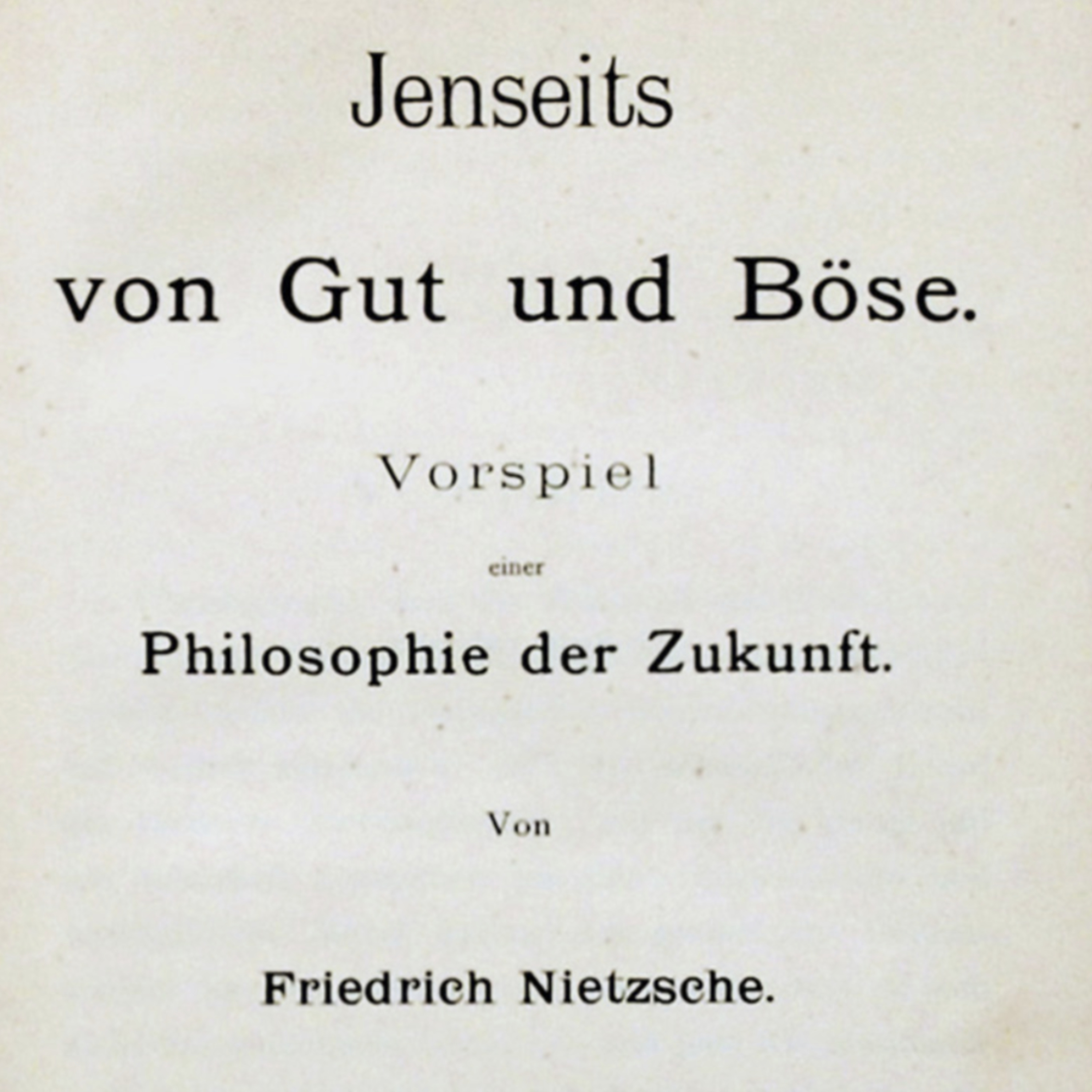 Jenseits

von Gut und Böse.

Vorspiel

einer

Philosophie der Zukunft.

Von

Friedrich Nietzsche.